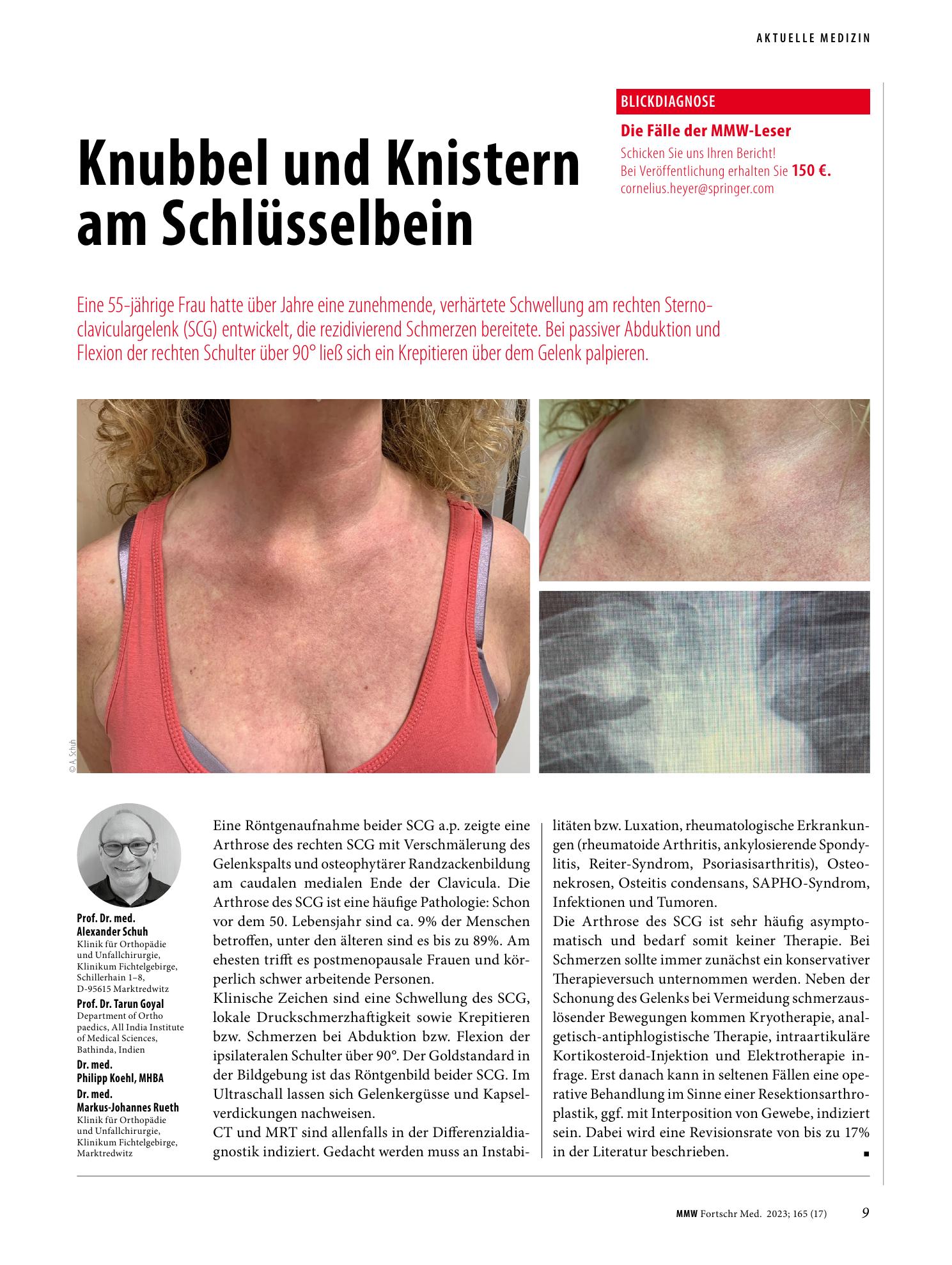 AKTUELLE MEDIZIN

BLICKDIAGNOSE

Die Fälle der MMW-Leser

Schicken Sie uns Ihren Bericht!
Bei Veröffentlichung erhalten Sie 150 €.
cornelius.heyer@springer.com

Knubbel und Knistern am Schlüsselbein

Eine 55-jährige Frau hatte über Jahre eine zunehmende, verhärtete Schwellung am rechten Sternoclaviculargelenk (SCG) entwickelt, die rezidivierend Schmerzen bereitete. Bei passiver Abduktion und Flexion der rechten Schulter über 90° ließ sich ein Krepitieren über dem Gelenk palpieren.

© A. Schuh

Prof. Dr. med.
Alexander Schuh
Klinik für Orthopädie und Unfallchirurgie, Klinikum Fichtelgebirge, Schillerhain 1–8, D-95615 Marktredwitz

Prof. Dr. Tarun Goyal
Department of Ortho paedics, All India Institute of Medical Sciences, Bathinda, Indien

Dr. med.
Philipp Koehl, MHBA

Dr. med.
Markus-Johannes Rueth
Klinik für Orthopädie und Unfallchirurgie, Klinikum Fichtelgebirge, Marktredwitz

Eine Röntgenaufnahme beider SCG a.p. zeigte eine Arthrose des rechten SCG mit Verschmälerung des Gelenkspalts und osteophytärer Randzackenbildung am caudalen medialen Ende der Clavicula. Die Arthrose des SCG ist eine häufige Pathologie: Schon vor dem 50. Lebensjahr sind ca. 9% der Menschen betroffen, unter den älteren sind es bis zu 89%. Am ehesten trifft es postmenopausale Frauen und körperlich schwer arbeitende Personen.
Klinische Zeichen sind eine Schwellung des SCG, lokale Druckschmerzhaftigkeit sowie Krepitieren bzw. Schmerzen bei Abduktion bzw. Flexion der ipsilateralen Schulter über 90°. Der Goldstandard in der Bildgebung ist das Röntgenbild beider SCG. Im Ultraschall lassen sich Gelenkergüsse und Kapselverdickungen nachweisen.
CT und MRT sind allenfalls in der Differenzialdiagnostik indiziert. Gedacht werden muss an Instabilitäten bzw. Luxation, rheumatologische Erkrankungen (rheumatoide Arthritis, ankylosierende Spondylitis, Reiter-Syndrom, Psoriasisarthritis), Osteonekrosen, Osteitis condensans, SAPHO-Syndrom, Infektionen und Tumoren.
Die Arthrose des SCG ist sehr häufig asymptomatisch und bedarf somit keiner Therapie. Bei Schmerzen sollte immer zunächst ein konservativer Therapieversuch unternommen werden. Neben der Schonung des Gelenks bei Vermeidung schmerzauslösender Bewegungen kommen Kryotherapie, analgetisch-antiphlogistische Therapie, intraartikuläre Kortikosteroid-Injektion und Elektrotherapie infrage. Erst danach kann in seltenen Fällen eine operative Behandlung im Sinne einer Resektionsarthroplastik, ggf. mit Interposition von Gewebe, indiziert sein. Dabei wird eine Revisionsrate von bis zu 17% in der Literatur beschrieben. ■

MMW Fortschr Med. 2023; 165 (17) 9